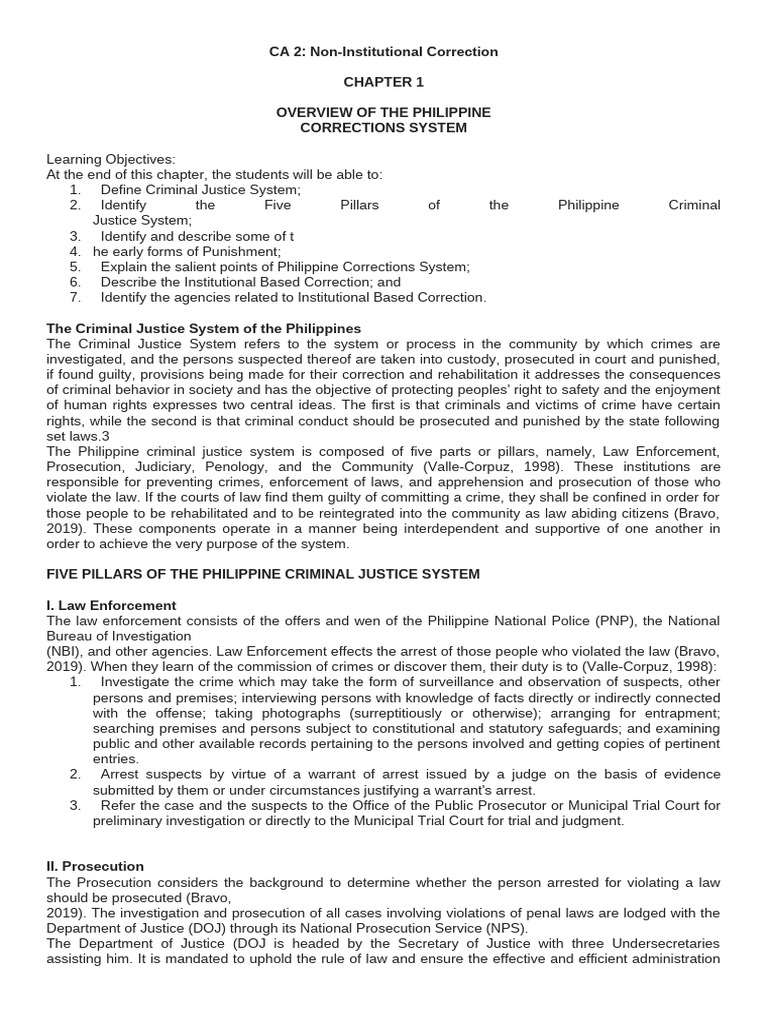 CA 2: Non-Institutional Correction

CHAPTER 1

OVERVIEW OF THE PHILIPPINE CORRECTIONS SYSTEM

Learning Objectives:
At the end of this chapter, the students will be able to:
1. Define Criminal Justice System;
2. Identify the Five Pillars of the Philippine Criminal Justice System;
3. Identify and describe some of t
4. he early forms of Punishment;
5. Explain the salient points of Philippine Corrections System;
6. Describe the Institutional Based Correction; and
7. Identify the agencies related to Institutional Based Correction.

The Criminal Justice System of the Philippines
The Criminal Justice System refers to the system or process in the community by which crimes are investigated, and the persons suspected thereof are taken into custody, prosecuted in court and punished, if found guilty, provisions being made for their correction and rehabilitation it addresses the consequences of criminal behavior in society and has the objective of protecting peoples' right to safety and the enjoyment of human rights expresses two central ideas. The first is that criminals and victims of crime have certain rights, while the second is that criminal conduct should be prosecuted and punished by the state following set laws.3
The Philippine criminal justice system is composed of five parts or pillars, namely, Law Enforcement, Prosecution, Judiciary, Penology, and the Community (Valle-Corpuz, 1998). These institutions are responsible for preventing crimes, enforcement of laws, and apprehension and prosecution of those who violate the law. If the courts of law find them guilty of committing a crime, they shall be confined in order for those people to be rehabilitated and to be reintegrated into the community as law abiding citizens (Bravo, 2019). These components operate in a manner being interdependent and supportive of one another in order to achieve the very purpose of the system.

FIVE PILLARS OF THE PHILIPPINE CRIMINAL JUSTICE SYSTEM

I. Law Enforcement
The law enforcement consists of the offers and wen of the Philippine National Police (PNP), the National Bureau of Investigation
(NBI), and other agencies. Law Enforcement effects the arrest of those people who violated the law (Bravo, 2019). When they learn of the commission of crimes or discover them, their duty is to (Valle-Corpuz, 1998):
1. Investigate the crime which may take the form of surveillance and observation of suspects, other persons and premises; interviewing persons with knowledge of facts directly or indirectly connected with the offense; taking photographs (surreptitiously or otherwise); arranging for entrapment; searching premises and persons subject to constitutional and statutory safeguards; and examining public and other available records pertaining to the persons involved and getting copies of pertinent entries.
2. Arrest suspects by virtue of a warrant of arrest issued by a judge on the basis of evidence submitted by them or under circumstances justifying a warrant's arrest.
3. Refer the case and the suspects to the Office of the Public Prosecutor or Municipal Trial Court for preliminary investigation or directly to the Municipal Trial Court for trial and judgment.

II. Prosecution
The Prosecution considers the background to determine whether the person arrested for violating a law should be prosecuted (Bravo,
2019). The investigation and prosecution of all cases involving violations of penal laws are lodged with the Department of Justice (DOJ) through its National Prosecution Service (NPS).
The Department of Justice (DOJ is headed by the Secretary of Justice with three Undersecretaries assisting him. It is mandated to uphold the rule of law and ensure the effective and efficient administration